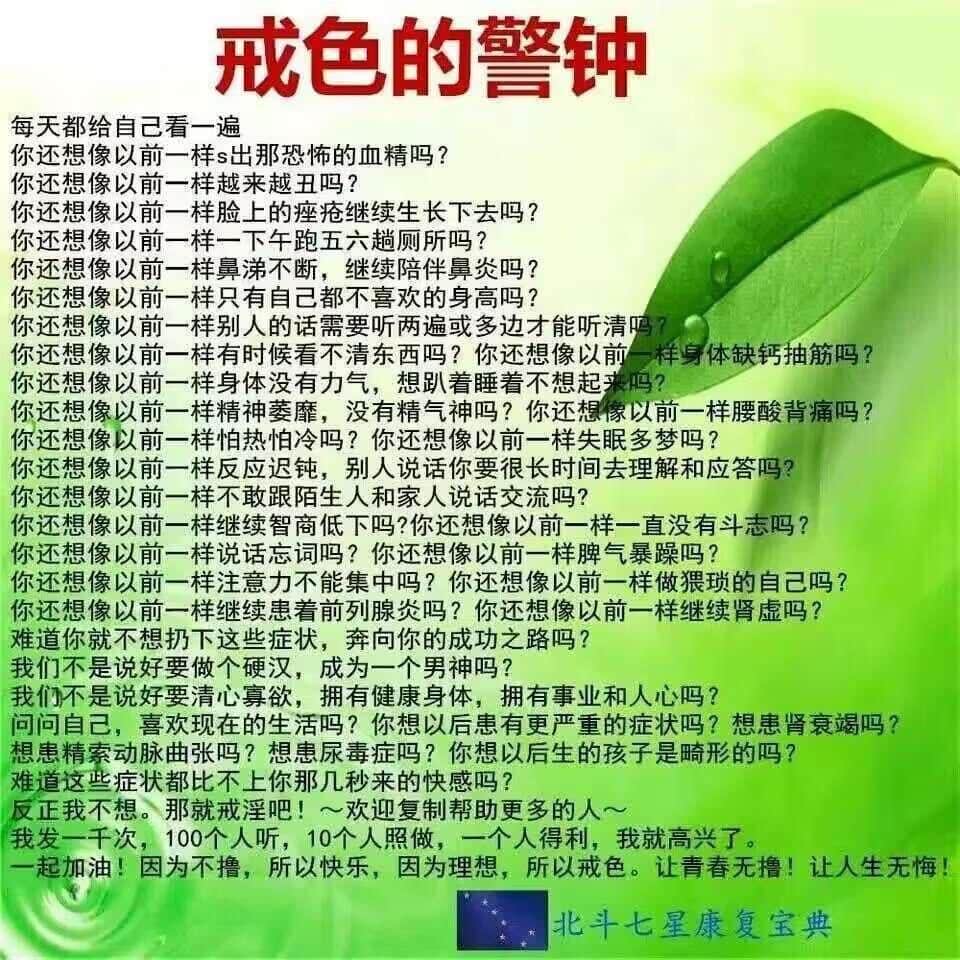 戒色的警钟

每天都给自己看一遍
你还想像以前一样s出那恐怖的血精吗？
你还想像以前一样越来越丑吗？
你还想像以前一样脸上的痤疮继续生长下去吗？
你还想像以前一样一下午跑五六趟厕所吗？
你还想像以前一样鼻涕不断，继续陪伴鼻炎吗？
你还想像以前一样只有自己都不喜欢的身高吗？
你还想像以前一样别人的话需要听两遍或多边才能听清吗？
你还想像以前一样有时候看不清东西吗？你还想像以前一样身体缺钙抽筋吗？
你还想像以前一样身体没有力气，想趴着睡着不想起来吗？
你还想像以前一样精神萎靡，没有精气神吗？你还想像以前一样腰酸背痛吗？
你还想像以前一样怕热怕冷吗？你还想像以前一样失眠多梦吗？
你还想像以前一样反应迟钝，别人说话你要很长时间去理解和应答吗？
你还想像以前一样不敢跟陌生人和家人说话交流吗？
你还想像以前一样继续智商低下吗?你还想像以前一样一直没有斗志吗？
你还想像以前一样说话忘词吗？你还想像以前一样脾气暴躁吗？
你还想像以前一样注意力不能集中吗？你还想像以前一样做猥琐的自己吗？
你还想像以前一样继续患着前列腺炎吗？你还想像以前一样继续肾虚吗？
难道你就不想扔下这些症状，奔向你的成功之路吗？
我们不是说好要做个硬汉，成为一个男神吗？
我们不是说好要清心寡欲，拥有健康身体，拥有事业和人心吗？
问问自己，喜欢现在的生活吗？你想以后患有更严重的症状吗？想患肾衰竭吗？
想患精索动脉曲张吗？想患尿毒症吗？你想以后生的孩子是畸形的吗？
难道这些症状都比不上你那几秒来的快感吗？
反正我不想。那就戒淫吧！～欢迎复制帮助更多的人～
我发一千次，100个人听，10个人照做，一个人得利，我就高兴了。
一起加油！因为不撸，所以快乐，因为理想，所以戒色。让青春无撸！让人生无悔！

北斗七星康复宝典